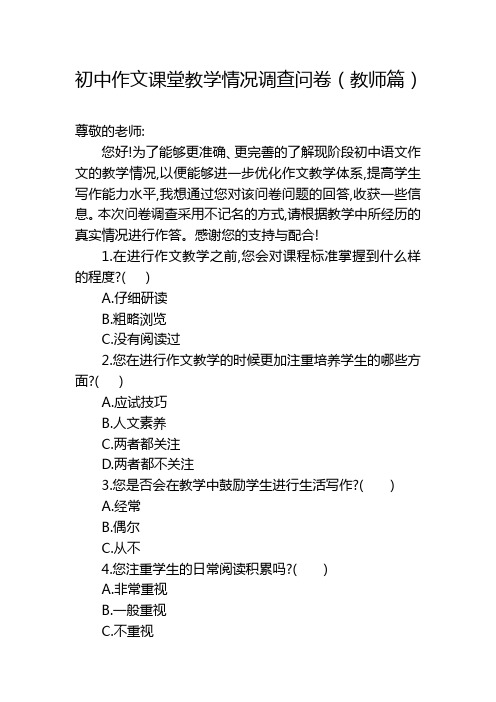 初中作文课堂教学情况调查问卷（教师篇）

尊敬的老师:

您好!为了能够更准确、更完善的了解现阶段初中语文作文的教学情况,以便能够进一步优化作文教学体系,提高学生写作能力水平,我想通过您对该问卷问题的回答,收获一些信息。本次问卷调查采用不记名的方式,请根据教学中所经历的真实情况进行作答。感谢您的支持与配合!

1.在进行作文教学之前,您会对课程标准掌握到什么样的程度?(　)

A.仔细研读

B.粗略浏览

C.没有阅读过

2.您在进行作文教学的时候更加注重培养学生的哪些方面?(　)

A.应试技巧

B.人文素养

C.两者都关注

D.两者都不关注

3.您是否会在教学中鼓励学生进行生活写作?(　)

A.经常

B.偶尔

C.从不

4.您注重学生的日常阅读积累吗?(　)

A.非常重视

B.一般重视

C.不重视